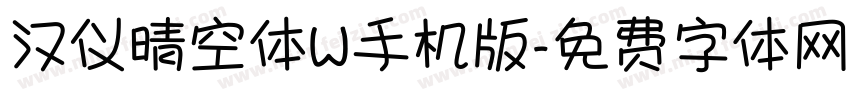 汉仪晴空体W手机版-免费字体网